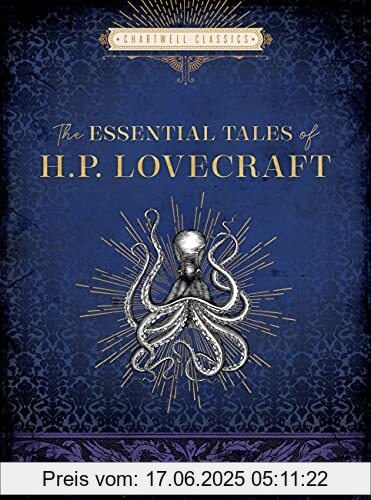 CHARTWELL CLASSICS

The ESSENTIAL TALES of
H.P. LOVECRAFT

Preis vom: 17.06.2025 05:11:22